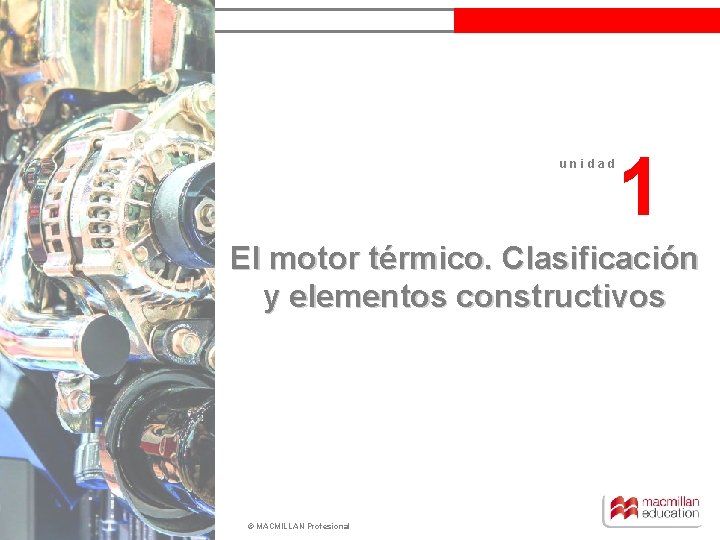 unidad 1

El motor térmico. Clasificación y elementos constructivos

© MACMILLAN Profesional

macmillan education